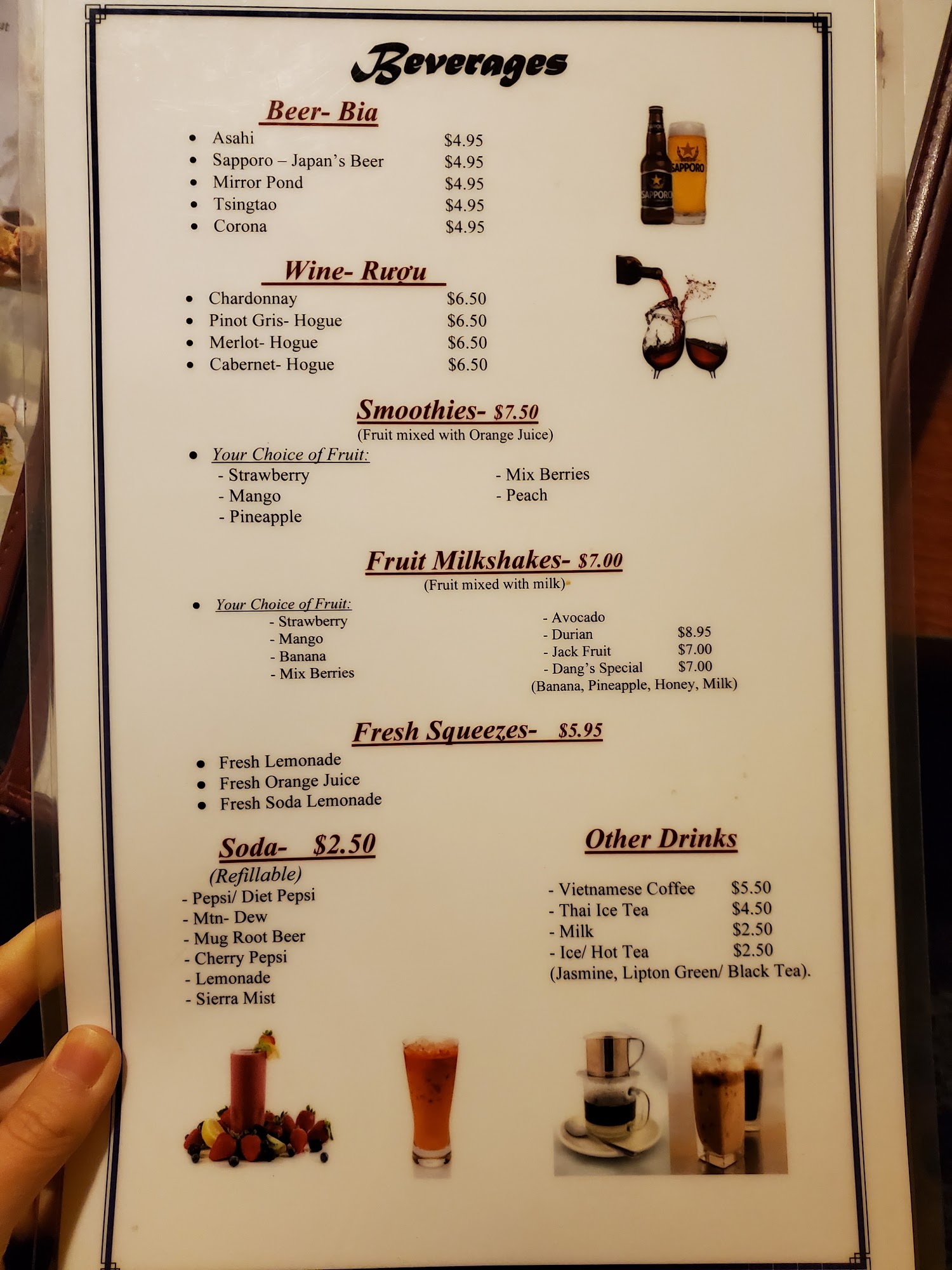 Beverages

Beer- Bia

• Asahi $4.95
• Sapporo – Japan's Beer $4.95
• Mirror Pond $4.95
• Tsingtao $4.95
• Corona $4.95

Wine- Rượu

• Chardonnay $6.50
• Pinot Gris- Hogue $6.50
• Merlot- Hogue $6.50
• Cabernet- Hogue $6.50

Smoothies- $7.50
(Fruit mixed with Orange Juice)

• Your Choice of Fruit:
- Strawberry
- Mango
- Pineapple
- Mix Berries
- Peach

Fruit Milkshakes- $7.00
(Fruit mixed with milk)

• Your Choice of Fruit:
- Strawberry
- Mango
- Banana
- Mix Berries
- Avocado
- Durian $8.95
- Jack Fruit $7.00
- Dang's Special $7.00
(Banana, Pineapple, Honey, Milk)

Fresh Squeezes- $5.95

• Fresh Lemonade
• Fresh Orange Juice
• Fresh Soda Lemonade

Soda- $2.50
(Refillable)
- Pepsi/ Diet Pepsi
- Mtn- Dew
- Mug Root Beer
- Cherry Pepsi
- Lemonade
- Sierra Mist

Other Drinks

- Vietnamese Coffee $5.50
- Thai Ice Tea $4.50
- Milk $2.50
- Ice/ Hot Tea $2.50
(Jasmine, Lipton Green/ Black Tea).